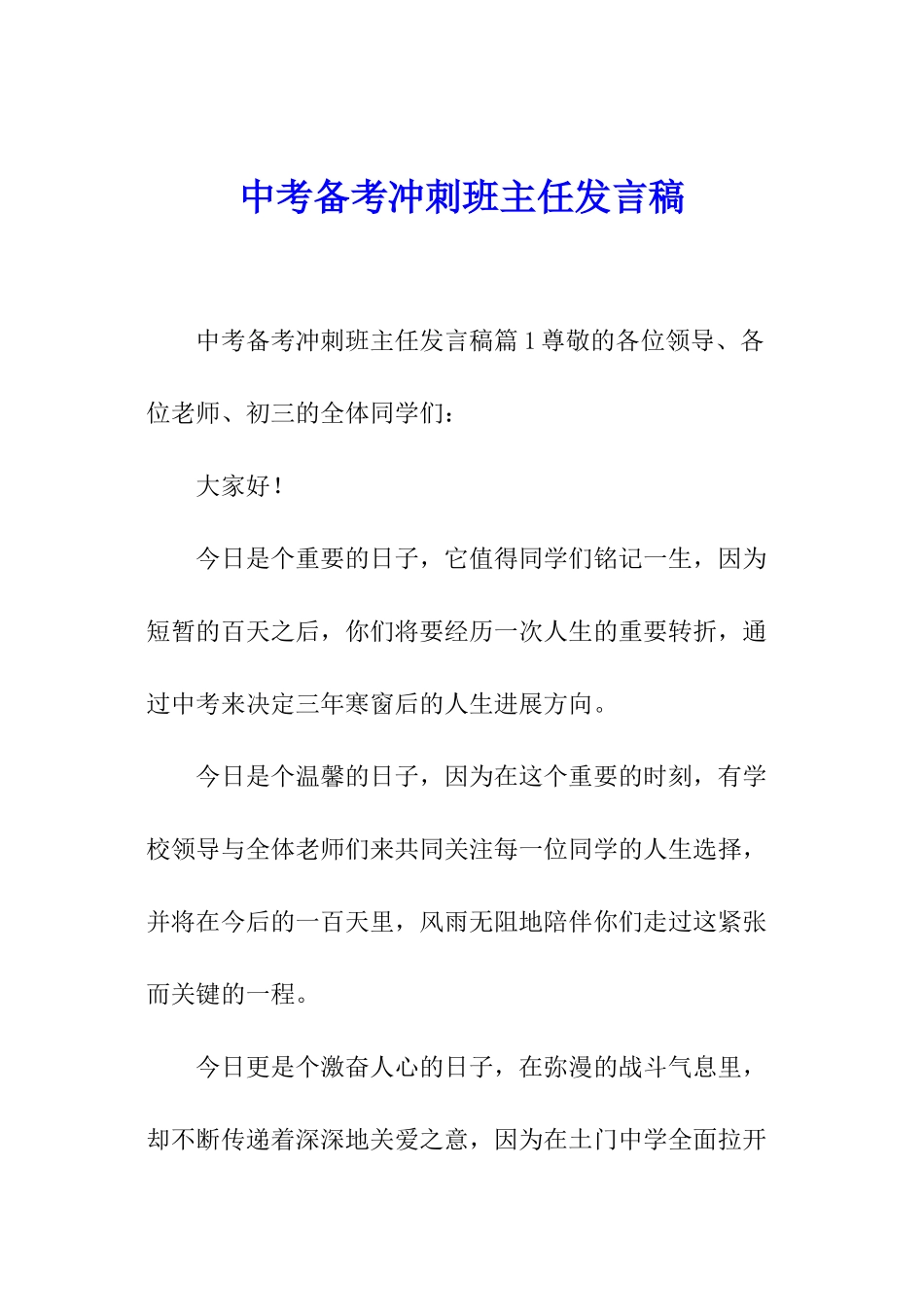 中考备考冲刺班主任发言稿

中考备考冲刺班主任发言稿篇 1 尊敬的各位领导、各位老师、初三的全体同学们：

大家好！

今日是个重要的日子，它值得同学们铭记一生，因为短暂的百天之后，你们将要经历一次人生的重要转折，通过中考来决定三年寒窗后的人生进展方向。

今日是个温馨的日子，因为在这个重要的时刻，有学校领导与全体老师们来共同关注每一位同学的人生选择，并将在今后的一百天里，风雨无阻地陪伴你们走过这紧张而关键的一程。

今日更是个激奋人心的日子，在弥漫的战斗气息里，却不断传递着深深地关爱之意，因为在土门中学全面拉开